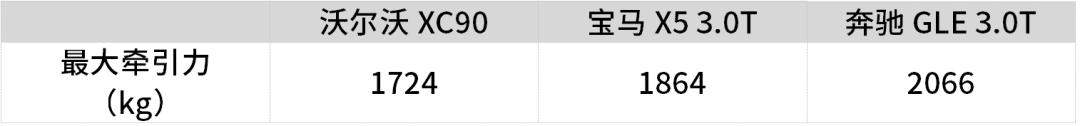 |  | 沃尔沃 XC90 | 宝马 X5 3.0T | 奔驰 GLE 3.0T |
|---|---|---|---|
| 最大牵引力（kg） | 1724 | 1864 | 2066 |